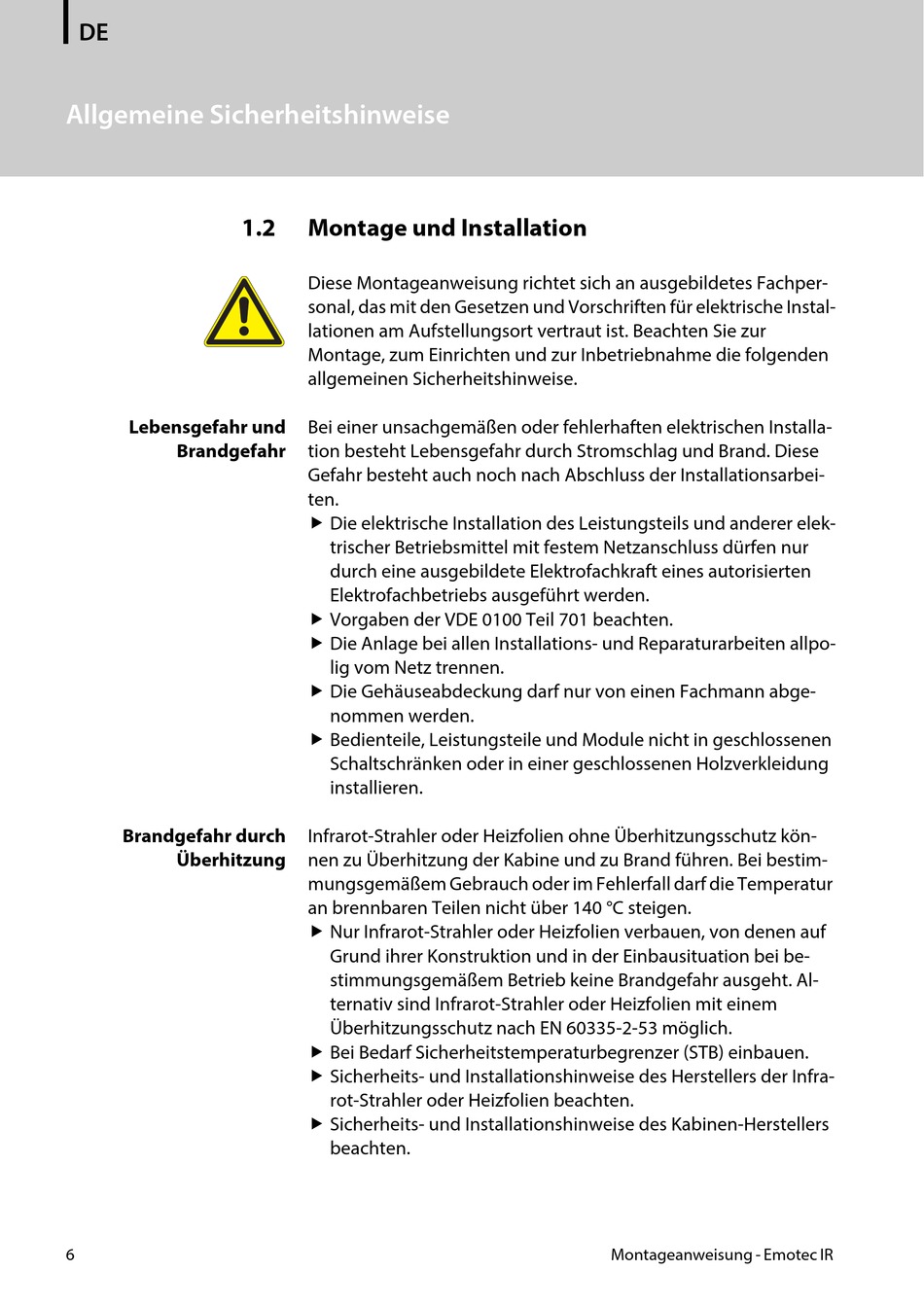 DE

Allgemeine Sicherheitshinweise

1.2 Montage und Installation

Diese Montageanweisung richtet sich an ausgebildetes Fachpersonal, das mit den Gesetzen und Vorschriften für elektrische Installationen am Aufstellungsort vertraut ist. Beachten Sie zur Montage, zum Einrichten und zur Inbetriebnahme die folgenden allgemeinen Sicherheitshinweise.

Lebensgefahr und Brandgefahr

Bei einer unsachgemäßen oder fehlerhaften elektrischen Installation besteht Lebensgefahr durch Stromschlag und Brand. Diese Gefahr besteht auch noch nach Abschluss der Installationsarbeiten.
▶ Die elektrische Installation des Leistungsteils und anderer elektrischer Betriebsmittel mit festem Netzanschluss dürfen nur durch eine ausgebildete Elektrofachkraft eines autorisierten Elektrofachbetriebs ausgeführt werden.
▶ Vorgaben der VDE 0100 Teil 701 beachten.
▶ Die Anlage bei allen Installations- und Reparaturarbeiten allpolig vom Netz trennen.
▶ Die Gehäuseabdeckung darf nur von einen Fachmann abgenommen werden.
▶ Bedienteile, Leistungsteile und Module nicht in geschlossenen Schaltschränken oder in einer geschlossenen Holzverkleidung installieren.

Brandgefahr durch Überhitzung

Infrarot-Strahler oder Heizfolien ohne Überhitzungsschutz können zu Überhitzung der Kabine und zu Brand führen. Bei bestimmungsgemäßem Gebrauch oder im Fehlerfall darf die Temperatur an brennbaren Teilen nicht über 140 °C steigen.
▶ Nur Infrarot-Strahler oder Heizfolien verbauen, von denen auf Grund ihrer Konstruktion und in der Einbausituation bei bestimmungsgemäßem Betrieb keine Brandgefahr ausgeht. Alternativ sind Infrarot-Strahler oder Heizfolien mit einem Überhitzungsschutz nach EN 60335-2-53 möglich.
▶ Bei Bedarf Sicherheitstemperaturbegrenzer (STB) einbauen.
▶ Sicherheits- und Installationshinweise des Herstellers der Infrarot-Strahler oder Heizfolien beachten.
▶ Sicherheits- und Installationshinweise des Kabinen-Herstellers beachten.

6

Montageanweisung - Emotec IR